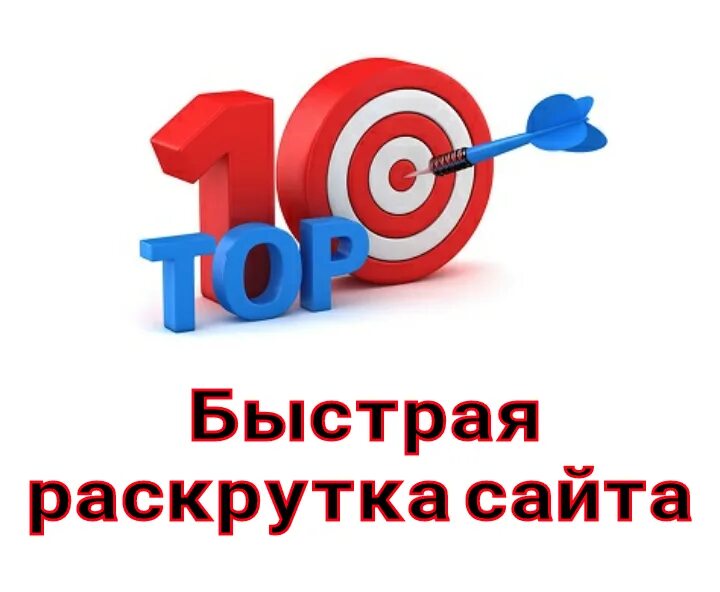 TOP 10

Быстрая раскрутка сайта